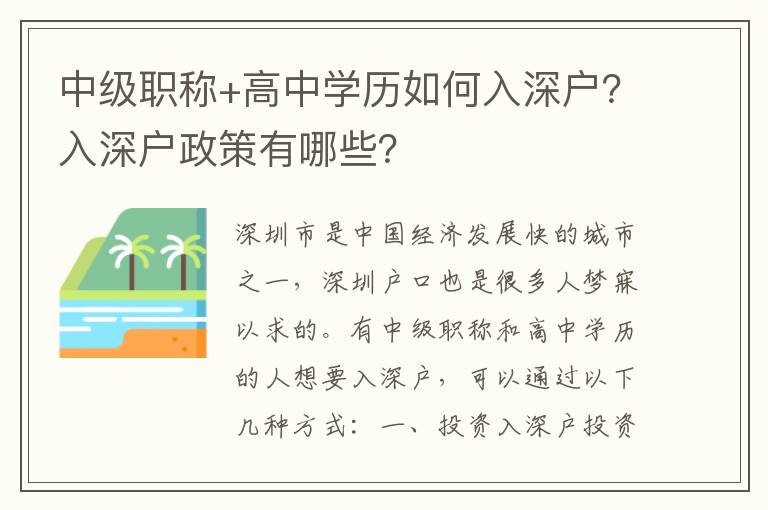 中级职称+高中学历如何入深户？入深户政策有哪些？

深圳市是中国经济发展快的城市之一，深圳户口也是很多人梦寐以求的。有中级职称和高中学历的人想要入深户，可以通过以下几种方式：一、投资入深户投资